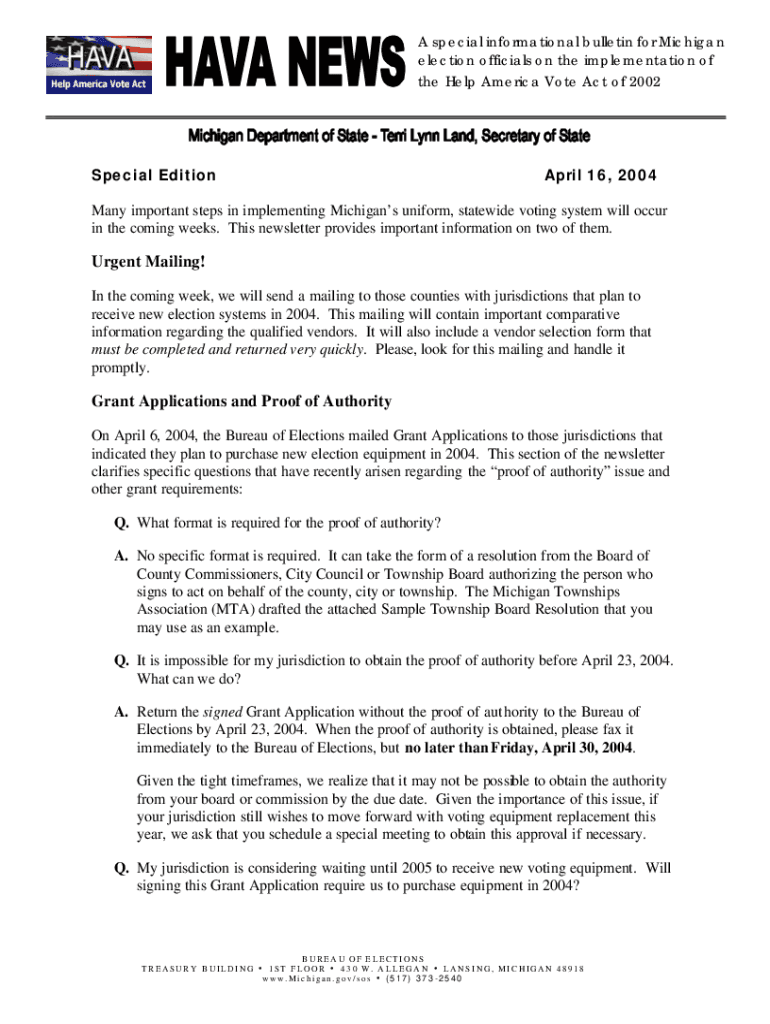 HAVA
Help America Vote Act

HAVA NEWS

A special informational bulletin for Michigan election officials on the implementation of the Help America Vote Act of 2002

Michigan Department of State - Terri Lynn Land, Secretary of State

Special Edition

April 16, 2004

Many important steps in implementing Michigan's uniform, statewide voting system will occur in the coming weeks. This newsletter provides important information on two of them.

Urgent Mailing!

In the coming week, we will send a mailing to those counties with jurisdictions that plan to receive new election systems in 2004. This mailing will contain important comparative information regarding the qualified vendors. It will also include a vendor selection form that must be completed and returned very quickly. Please, look for this mailing and handle it promptly.

Grant Applications and Proof of Authority

On April 6, 2004, the Bureau of Elections mailed Grant Applications to those jurisdictions that indicated they plan to purchase new election equipment in 2004. This section of the newsletter clarifies specific questions that have recently arisen regarding the "proof of authority" issue and other grant requirements:

Q. What format is required for the proof of authority?

A. No specific format is required. It can take the form of a resolution from the Board of County Commissioners, City Council or Township Board authorizing the person who signs to act on behalf of the county, city or township. The Michigan Townships Association (MTA) drafted the attached Sample Township Board Resolution that you may use as an example.

Q. It is impossible for my jurisdiction to obtain the proof of authority before April 23, 2004. What can we do?

A. Return the signed Grant Application without the proof of authority to the Bureau of Elections by April 23, 2004. When the proof of authority is obtained, please fax it immediately to the Bureau of Elections, but no later than Friday, April 30, 2004.

Given the tight timeframes, we realize that it may not be possible to obtain the authority from your board or commission by the due date. Given the importance of this issue, if your jurisdiction still wishes to move forward with voting equipment replacement this year, we ask that you schedule a special meeting to obtain this approval if necessary.

Q. My jurisdiction is considering waiting until 2005 to receive new voting equipment. Will signing this Grant Application require us to purchase equipment in 2004?

BUREAU OF ELECTIONS
TREASURY BUILDING • 1ST FLOOR • 430 W. ALLEGAN • LANSING, MICHIGAN 48918
www.Michigan.gov/sos • (517) 373-2540